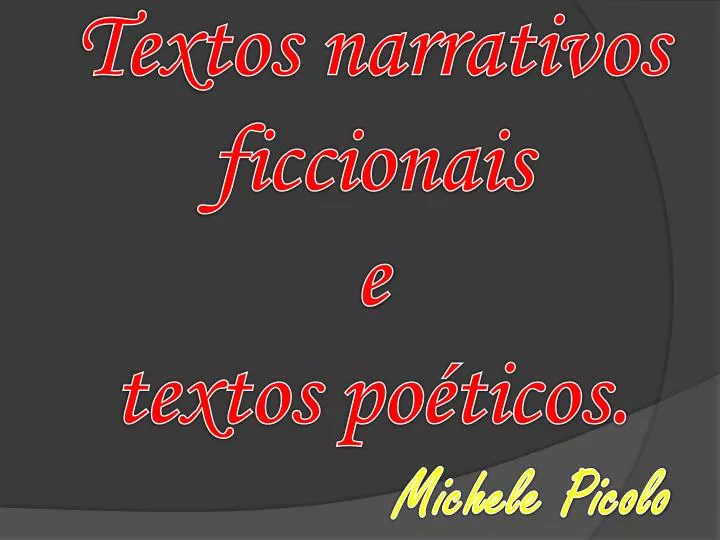 Textos narrativos ficcionais e textos poéticos.

Michele Picolo